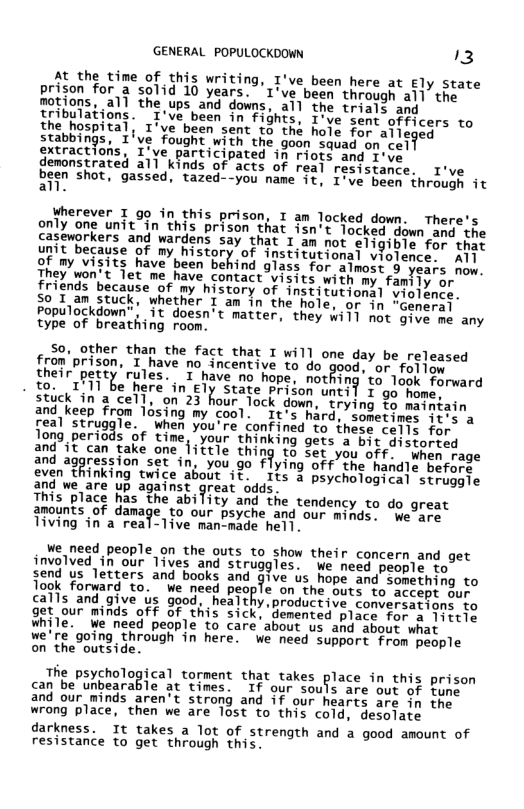 GENERAL POPULOCKDOWN

13

At the time of this writing, I've been here at Ely State prison for a solid 10 years. I've been through all the motions, all the ups and downs, all the trials and tribulations. I've been in fights, I've sent officers to the hospital, I've been sent to the hole for alleged stabbings, I've fought with the goon squad on cell extractions, I've participated in riots and I've demonstrated all kinds of acts of real resistance. I've been shot, gassed, tazed--you name it, I've been through it all.

Wherever I go in this prison, I am locked down. There's only one unit in this prison that isn't locked down and the caseworkers and wardens say that I am not eligible for that unit because of my history of institutional violence. All of my visits have been behind glass for almost 9 years now. They won't let me have contact visits with my family or friends because of my history of institutional violence. So I am stuck, whether I am in the hole, or in "General Populockdown", it doesn't matter, they will not give me any type of breathing room.

So, other than the fact that I will one day be released from prison, I have no incentive to do good, or follow their petty rules. I have no hope, nothing to look forward to. I'll be here in Ely State Prison until I go home, stuck in a cell, on 23 hour lock down, trying to maintain and keep from losing my cool. It's hard, sometimes it's a real struggle. When you're confined to these cells for long periods of time, your thinking gets a bit distorted and it can take one little thing to set you off. When rage and aggression set in, you go flying off the handle before even thinking twice about it. Its a psychological struggle and we are up against great odds.
This place has the ability and the tendency to do great amounts of damage to our psyche and our minds. We are living in a real-live man-made hell.

We need people on the outs to show their concern and get involved in our lives and struggles. We need people to send us letters and books and give us hope and something to look forward to. We need people on the outs to accept our calls and give us good, healthy,productive conversations to get our minds off of this sick, demented place for a little while. We need people to care about us and about what we're going through in here. We need support from people on the outside.

The psychological torment that takes place in this prison can be unbearable at times. If our souls are out of tune and our minds aren't strong and if our hearts are in the wrong place, then we are lost to this cold, desolate darkness. It takes a lot of strength and a good amount of resistance to get through this.